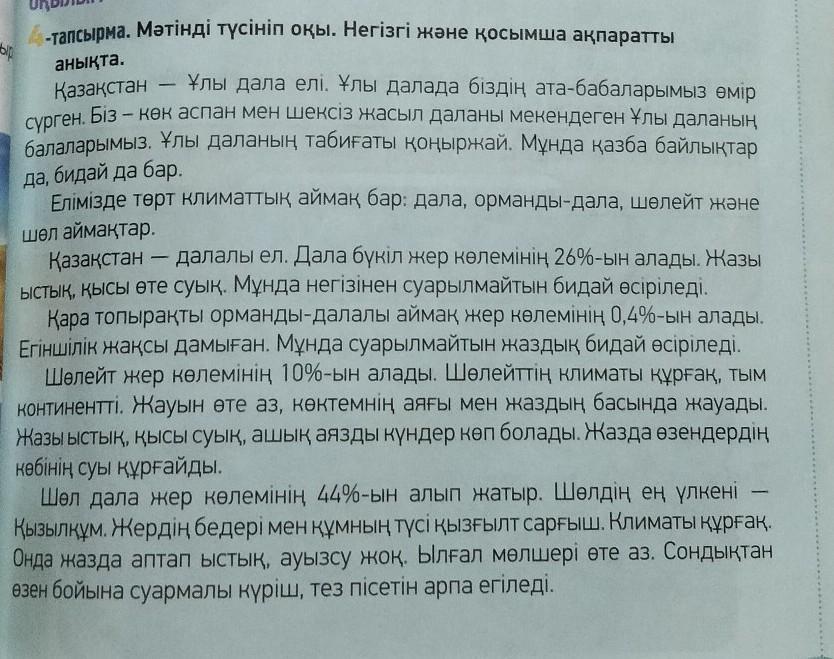 4-тапсырма. Мәтінді түсініп оқы. Негізгі және қосымша ақпаратты анықта.

Қазақстан — Ұлы дала елі. Ұлы далада біздің ата-бабаларымыз өмір сүрген. Біз – көк аспан мен шексіз жасыл даланы мекендеген Ұлы даланың балаларымыз. Ұлы даланың табиғаты қоңыржай. Мұнда қазба байлықтар да, бидай да бар.

Елімізде төрт климаттық аймақ бар: дала, орманды-дала, шөлейт және шөл аймақтар.

Қазақстан — далалы ел. Дала бүкіл жер көлемінің 26%-ын алады. Жазы ыстық, қысы өте суық. Мұнда негізінен суарылмайтын бидай өсіріледі.

Қара топырақты орманды-далалы аймақ жер көлемінің 0,4%-ын алады. Егіншілік жақсы дамыған. Мұнда суарылмайтын жаздық бидай өсіріледі.

Шөлейт жер көлемінің 10%-ын алады. Шөлейттің климаты құрғақ, тым континентті. Жауын өте аз, көктемнің аяғы мен жаздың басында жауады. Жазы ыстық, қысы суық, ашық аязды күндер көп болады. Жазда өзендердің көбінің суы құрғайды.

Шөл дала жер көлемінің 44%-ын алып жатыр. Шөлдің ең үлкені — Қызылқұм. Жердің бедері мен құмның түсі қызғылт сарғыш. Климаты құрғақ. Онда жазда аптап ыстық, ауызсу жоқ. Ылғал мөлшері өте аз. Сондықтан өзен бойына суармалы күріш, тез пісетін арпа егіледі.